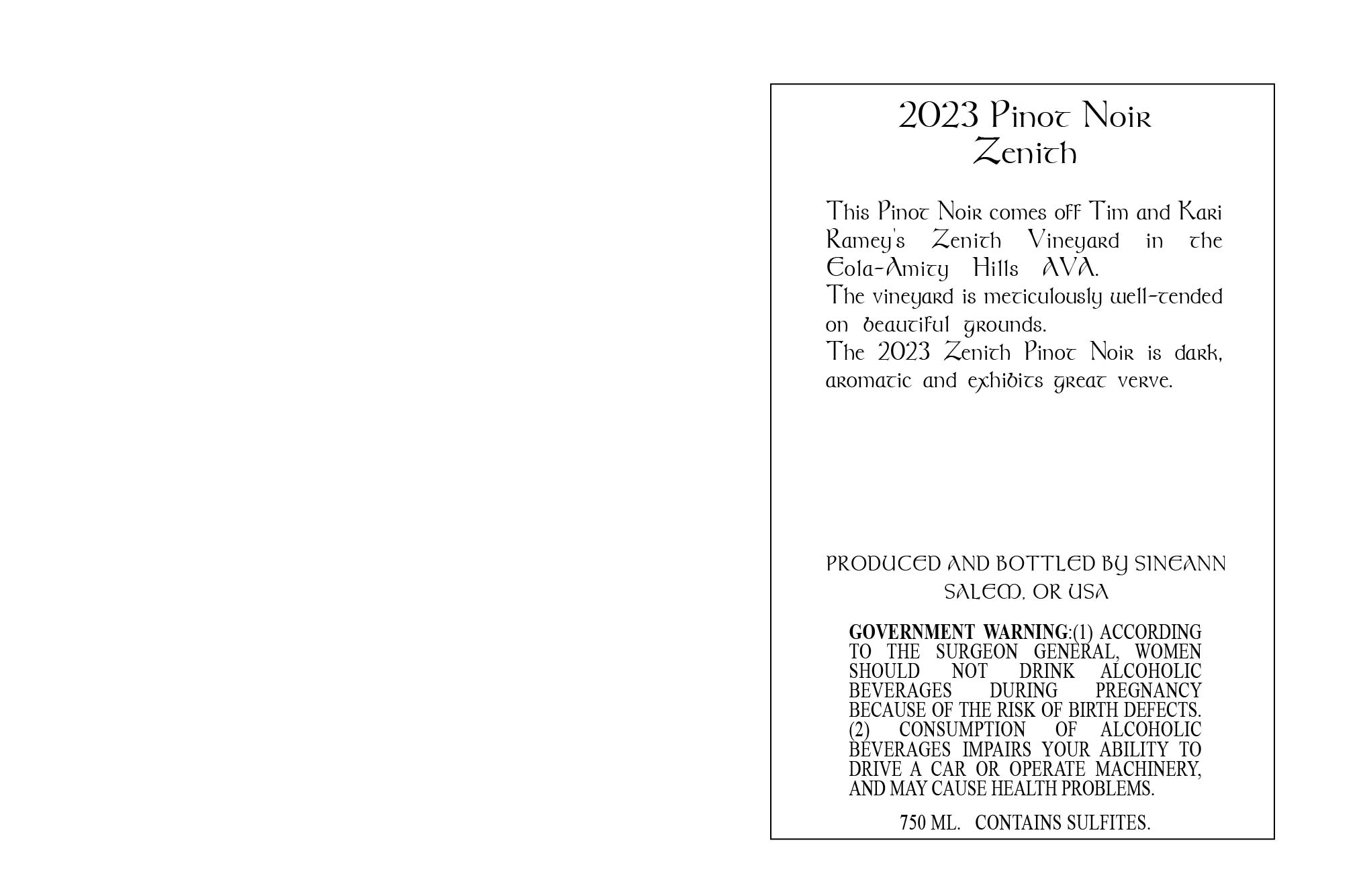 2023 Pinot Noir
Zenith

This Pinot Noir comes off Tim and Kari Ramey's Zenith Vineyard in the Eola-Amity Hills AVA.
The vineyard is meticulously well-tended on beautiful grounds.
The 2023 Zenith Pinot Noir is dark, aromatic and exhibits great verve.

PRODUCED AND BOTTLED BY SINEANN
SALEM, OR USA

GOVERNMENT WARNING:(1) ACCORDING TO THE SURGEON GENERAL, WOMEN SHOULD NOT DRINK ALCOHOLIC BEVERAGES DURING PREGNANCY BECAUSE OF THE RISK OF BIRTH DEFECTS. (2) CONSUMPTION OF ALCOHOLIC BEVERAGES IMPAIRS YOUR ABILITY TO DRIVE A CAR OR OPERATE MACHINERY, AND MAY CAUSE HEALTH PROBLEMS.

750 ML. CONTAINS SULFITES.